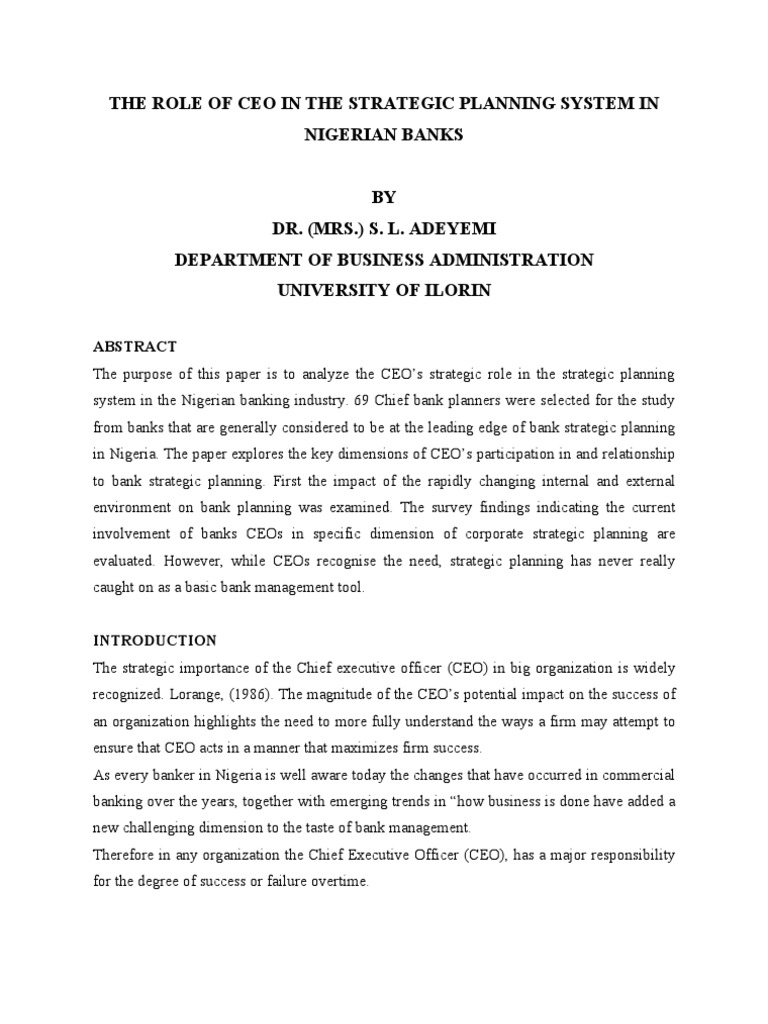 THE ROLE OF CEO IN THE STRATEGIC PLANNING SYSTEM IN NIGERIAN BANKS

BY
DR. (MRS.) S. L. ADEYEMI
DEPARTMENT OF BUSINESS ADMINISTRATION
UNIVERSITY OF ILORIN

ABSTRACT
The purpose of this paper is to analyze the CEO's strategic role in the strategic planning system in the Nigerian banking industry. 69 Chief bank planners were selected for the study from banks that are generally considered to be at the leading edge of bank strategic planning in Nigeria. The paper explores the key dimensions of CEO's participation in and relationship to bank strategic planning. First the impact of the rapidly changing internal and external environment on bank planning was examined. The survey findings indicating the current involvement of banks CEOs in specific dimension of corporate strategic planning are evaluated. However, while CEOs recognise the need, strategic planning has never really caught on as a basic bank management tool.

INTRODUCTION
The strategic importance of the Chief executive officer (CEO) in big organization is widely recognized. Lorange, (1986). The magnitude of the CEO's potential impact on the success of an organization highlights the need to more fully understand the ways a firm may attempt to ensure that CEO acts in a manner that maximizes firm success.
As every banker in Nigeria is well aware today the changes that have occurred in commercial banking over the years, together with emerging trends in "how business is done have added a new challenging dimension to the taste of bank management.
Therefore in any organization the Chief Executive Officer (CEO), has a major responsibility for the degree of success or failure overtime.